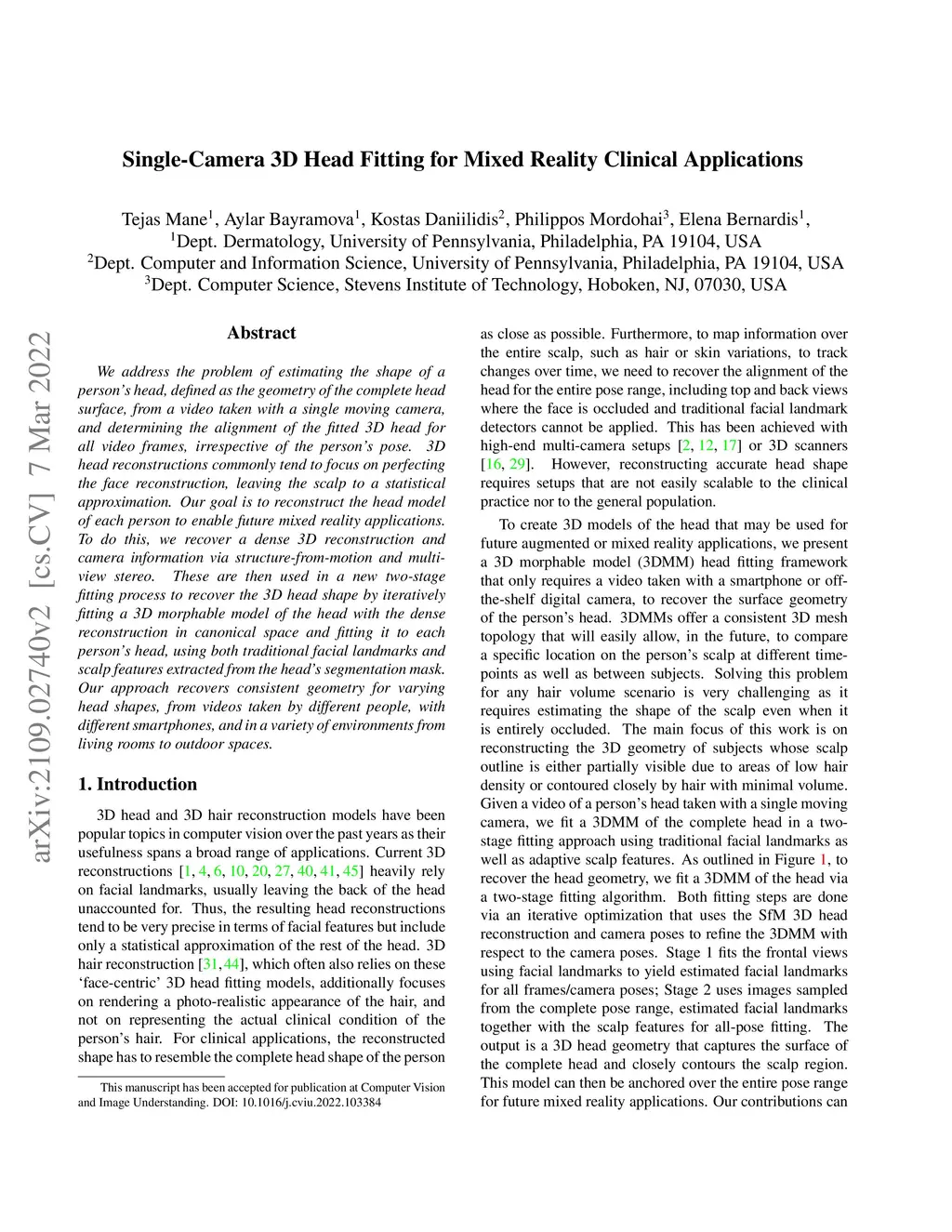 Single-Camera 3D Head Fitting for Mixed Reality Clinical Applications

Tejas Mane$^1$, Aylar Bayramova$^1$, Kostas Daniilidis$^2$, Philippos Mordohai$^3$, Elena Bernardis$^1$,
$^1$Dept. Dermatology, University of Pennsylvania, Philadelphia, PA 19104, USA
$^2$Dept. Computer and Information Science, University of Pennsylvania, Philadelphia, PA 19104, USA
$^3$Dept. Computer Science, Stevens Institute of Technology, Hoboken, NJ, 07030, USA

arXiv:2109.02740v2 [cs.CV] 7 Mar 2022

Abstract

We address the problem of estimating the shape of a person's head, defined as the geometry of the complete head surface, from a video taken with a single moving camera, and determining the alignment of the fitted 3D head for all video frames, irrespective of the person's pose. 3D head reconstructions commonly tend to focus on perfecting the face reconstruction, leaving the scalp to a statistical approximation. Our goal is to reconstruct the head model of each person to enable future mixed reality applications. To do this, we recover a dense 3D reconstruction and camera information via structure-from-motion and multi-view stereo. These are then used in a new two-stage fitting process to recover the 3D head shape by iteratively fitting a 3D morphable model of the head with the dense reconstruction in canonical space and fitting it to each person's head, using both traditional facial landmarks and scalp features extracted from the head's segmentation mask. Our approach recovers consistent geometry for varying head shapes, from videos taken by different people, with different smartphones, and in a variety of environments from living rooms to outdoor spaces.

1. Introduction

3D head and 3D hair reconstruction models have been popular topics in computer vision over the past years as their usefulness spans a broad range of applications. Current 3D reconstructions [1, 4, 6, 10, 20, 27, 40, 41, 45] heavily rely on facial landmarks, usually leaving the back of the head unaccounted for. Thus, the resulting head reconstructions tend to be very precise in terms of facial features but include only a statistical approximation of the rest of the head. 3D hair reconstruction [31, 44], which often also relies on these 'face-centric' 3D head fitting models, additionally focuses on rendering a photo-realistic appearance of the hair, and not on representing the actual clinical condition of the person's hair. For clinical applications, the reconstructed shape has to resemble the complete head shape of the person

This manuscript has been accepted for publication at Computer Vision and Image Understanding. DOI: 10.1016/j.cviu.2022.103384

as close as possible. Furthermore, to map information over the entire scalp, such as hair or skin variations, to track changes over time, we need to recover the alignment of the head for the entire pose range, including top and back views where the face is occluded and traditional facial landmark detectors cannot be applied. This has been achieved with high-end multi-camera setups [2, 12, 17] or 3D scanners [16, 29]. However, reconstructing accurate head shape requires setups that are not easily scalable to the clinical practice nor to the general population.

To create 3D models of the head that may be used for future augmented or mixed reality applications, we present a 3D morphable model (3DMM) head fitting framework that only requires a video taken with a smartphone or off-the-shelf digital camera, to recover the surface geometry of the person's head. 3DMMs offer a consistent 3D mesh topology that will easily allow, in the future, to compare a specific location on the person's scalp at different time-points as well as between subjects. Solving this problem for any hair volume scenario is very challenging as it requires estimating the shape of the scalp even when it is entirely occluded. The main focus of this work is on reconstructing the 3D geometry of subjects whose scalp outline is either partially visible due to areas of low hair density or contoured closely by hair with minimal volume. Given a video of a person's head taken with a single moving camera, we fit a 3DMM of the complete head in a two-stage fitting approach using traditional facial landmarks as well as adaptive scalp features. As outlined in Figure 1, to recover the head geometry, we fit a 3DMM of the head via a two-stage fitting algorithm. Both fitting steps are done via an iterative optimization that uses the SfM 3D head reconstruction and camera poses to refine the 3DMM with respect to the camera poses. Stage 1 fits the frontal views using facial landmarks to yield estimated facial landmarks for all frames/camera poses; Stage 2 uses images sampled from the complete pose range, estimated facial landmarks together with the scalp features for all-pose fitting. The output is a 3D head geometry that captures the surface of the complete head and closely contours the scalp region. This model can then be anchored over the entire pose range for future mixed reality applications. Our contributions can